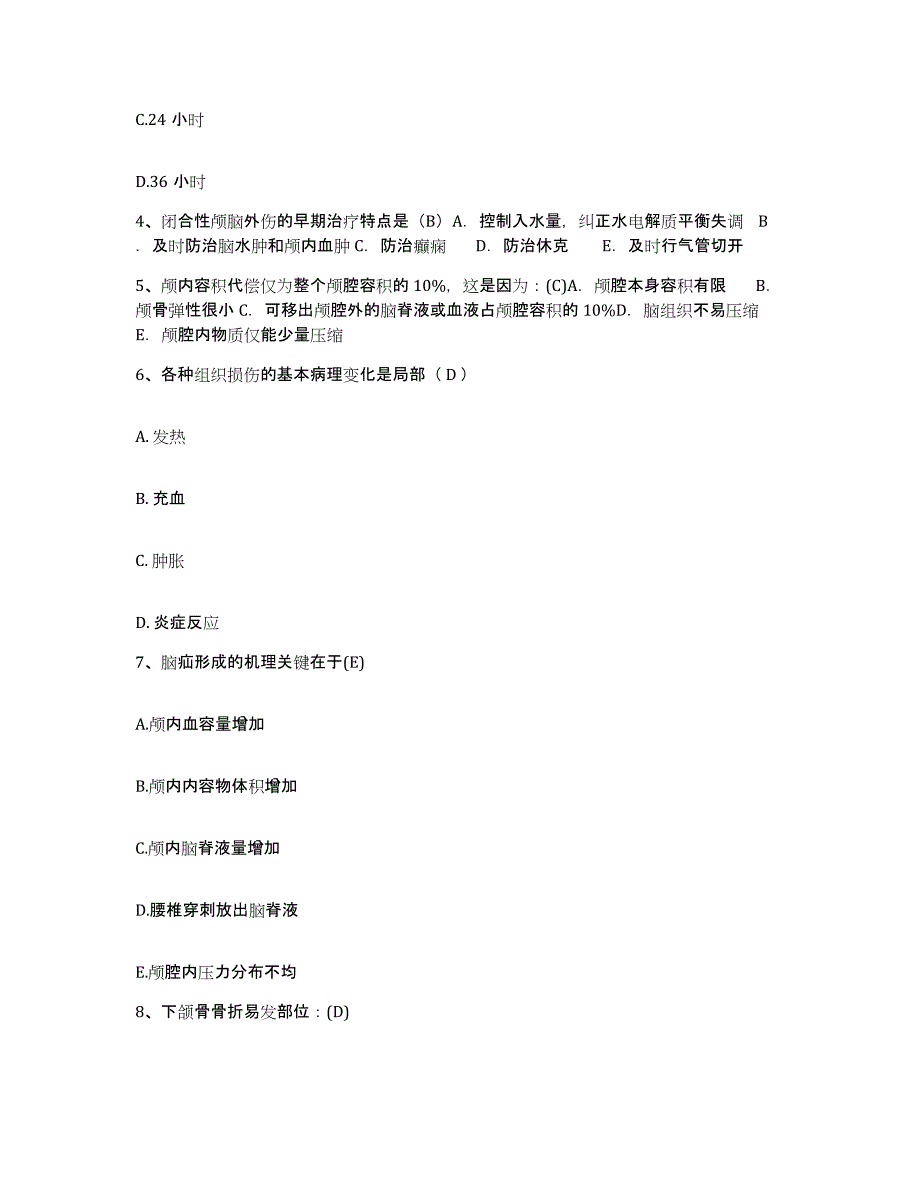 C.24 小时

D.36 小时

4、闭合性颅脑外伤的早期治疗特点是（B）A. 控制入水量，纠正水电解质平衡失调 B. 及时防治脑水肿和颅内血肿 C. 防治癫痫 D. 防治休克 E. 及时行气管切开

5、颅内容积代偿仅为整个颅腔容积的 10%，这是因为：(C)A. 颅腔本身容积有限 B. 颅骨弹性很小 C. 可移出颅腔外的脑脊液或血液占颅腔容积的 10%D. 脑组织不易压缩 E. 颅腔内物质仅能少量压缩

6、各种组织损伤的基本病理变化是局部（ D ）

A. 发热

B. 充血

C. 肿胀

D. 炎症反应

7、脑疝形成的机理关键在于(E)

A.颅内血容量增加

B.颅内内容物体积增加

C.颅内脑脊液量增加

D.腰椎穿刺放出脑脊液

E.颅腔内压力分布不均

8、下颌骨骨折易发部位：(D)